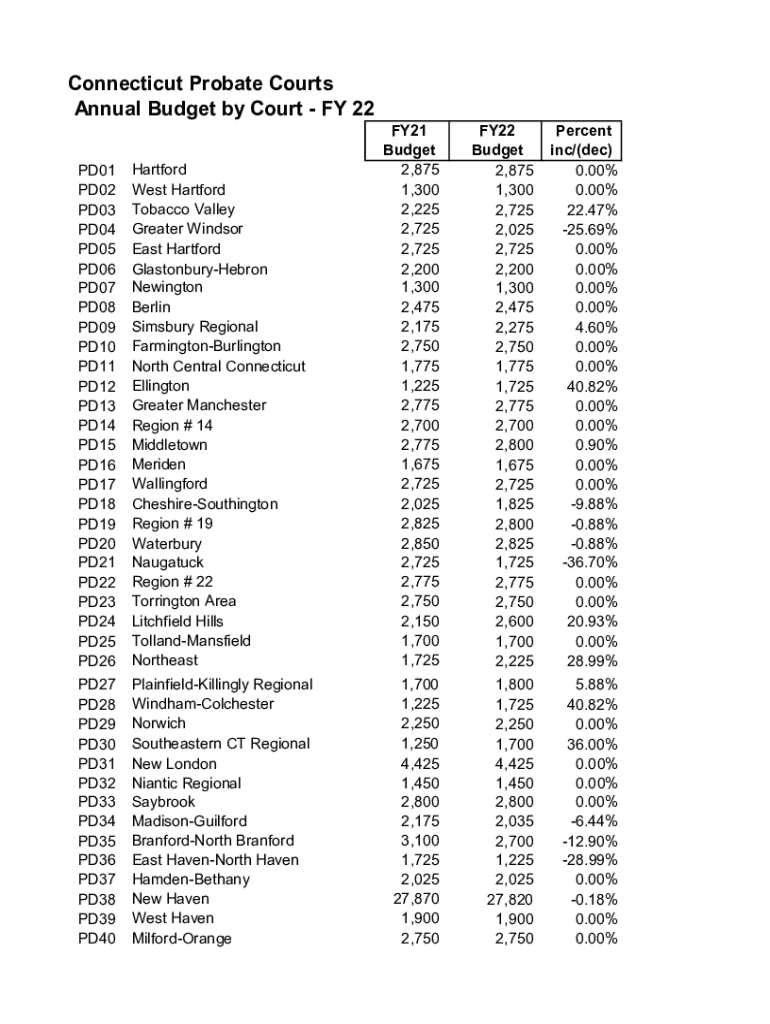 Connecticut Probate Courts
Annual Budget by Court - FY 22

| | | FY21 Budget | FY22 Budget | Percent inc/(dec) |
|---|---|---|---|---|
| PD01 | Hartford | 2,875 | 2,875 | 0.00% |
| PD02 | West Hartford | 1,300 | 1,300 | 0.00% |
| PD03 | Tobacco Valley | 2,225 | 2,725 | 22.47% |
| PD04 | Greater Windsor | 2,725 | 2,025 | -25.69% |
| PD05 | East Hartford | 2,725 | 2,725 | 0.00% |
| PD06 | Glastonbury-Hebron | 2,200 | 2,200 | 0.00% |
| PD07 | Newington | 1,300 | 1,300 | 0.00% |
| PD08 | Berlin | 2,475 | 2,475 | 0.00% |
| PD09 | Simsbury Regional | 2,175 | 2,275 | 4.60% |
| PD10 | Farmington-Burlington | 2,750 | 2,750 | 0.00% |
| PD11 | North Central Connecticut | 1,775 | 1,775 | 0.00% |
| PD12 | Ellington | 1,225 | 1,725 | 40.82% |
| PD13 | Greater Manchester | 2,775 | 2,775 | 0.00% |
| PD14 | Region # 14 | 2,700 | 2,700 | 0.00% |
| PD15 | Middletown | 2,775 | 2,800 | 0.90% |
| PD16 | Meriden | 1,675 | 1,675 | 0.00% |
| PD17 | Wallingford | 2,725 | 2,725 | 0.00% |
| PD18 | Cheshire-Southington | 2,025 | 1,825 | -9.88% |
| PD19 | Region # 19 | 2,825 | 2,800 | -0.88% |
| PD20 | Waterbury | 2,850 | 2,825 | -0.88% |
| PD21 | Naugatuck | 2,725 | 1,725 | -36.70% |
| PD22 | Region # 22 | 2,775 | 2,775 | 0.00% |
| PD23 | Torrington Area | 2,750 | 2,750 | 0.00% |
| PD24 | Litchfield Hills | 2,150 | 2,600 | 20.93% |
| PD25 | Tolland-Mansfield | 1,700 | 1,700 | 0.00% |
| PD26 | Northeast | 1,725 | 2,225 | 28.99% |
| PD27 | Plainfield-Killingly Regional | 1,700 | 1,800 | 5.88% |
| PD28 | Windham-Colchester | 1,225 | 1,725 | 40.82% |
| PD29 | Norwich | 2,250 | 2,250 | 0.00% |
| PD30 | Southeastern CT Regional | 1,250 | 1,700 | 36.00% |
| PD31 | New London | 4,425 | 4,425 | 0.00% |
| PD32 | Niantic Regional | 1,450 | 1,450 | 0.00% |
| PD33 | Saybrook | 2,800 | 2,800 | 0.00% |
| PD34 | Madison-Guilford | 2,175 | 2,035 | -6.44% |
| PD35 | Branford-North Branford | 3,100 | 2,700 | -12.90% |
| PD36 | East Haven-North Haven | 1,725 | 1,225 | -28.99% |
| PD37 | Hamden-Bethany | 2,025 | 2,025 | 0.00% |
| PD38 | New Haven | 27,870 | 27,820 | -0.18% |
| PD39 | West Haven | 1,900 | 1,900 | 0.00% |
| PD40 | Milford-Orange | 2,750 | 2,750 | 0.00% |